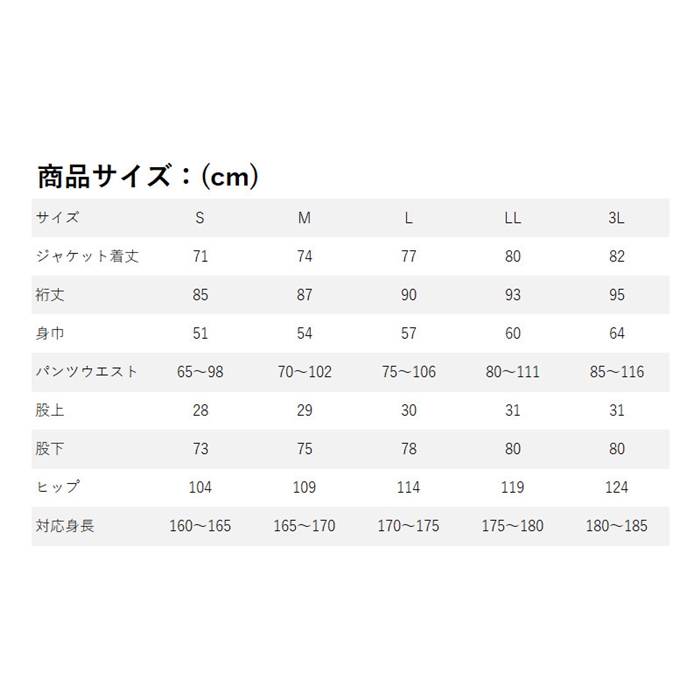 商品サイズ：(cm)

| サイズ | S | M | L | LL | 3L |
|---|---|---|---|---|---|
| ジャケット着丈 | 71 | 74 | 77 | 80 | 82 |
| 裄丈 | 85 | 87 | 90 | 93 | 95 |
| 身巾 | 51 | 54 | 57 | 60 | 64 |
| パンツウエスト | 65～98 | 70～102 | 75～106 | 80～111 | 85～116 |
| 股上 | 28 | 29 | 30 | 31 | 31 |
| 股下 | 73 | 75 | 78 | 80 | 80 |
| ヒップ | 104 | 109 | 114 | 119 | 124 |
| 対応身長 | 160～165 | 165～170 | 170～175 | 175～180 | 180～185 |